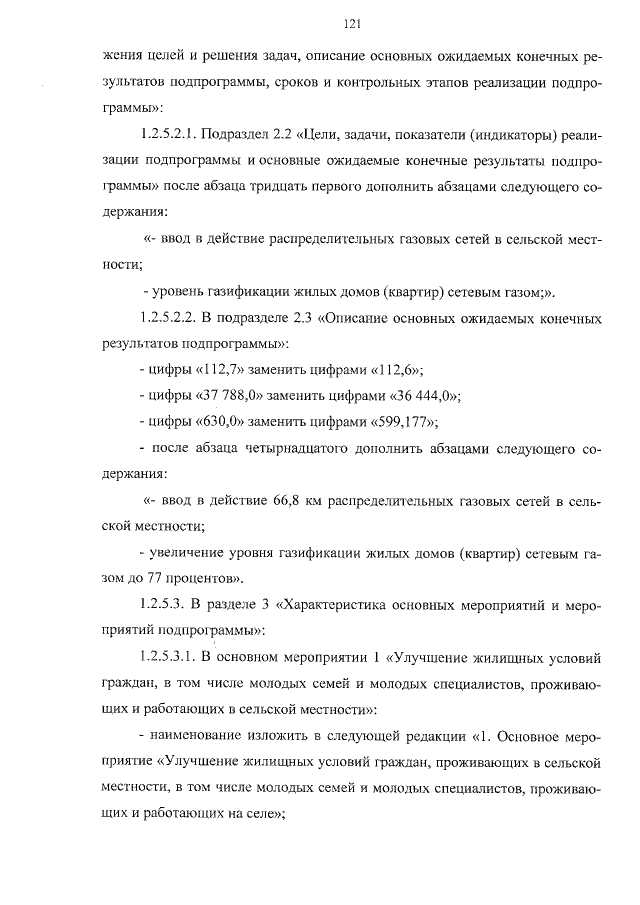 121

жения целей и решения задач, описание основных ожидаемых конечных результатов подпрограммы, сроков и контрольных этапов реализации подпрограммы»:

1.2.5.2.1. Подраздел 2.2 «Цели, задачи, показатели (индикаторы) реализации подпрограммы и основные ожидаемые конечные результаты подпрограммы» после абзаца тридцать первого дополнить абзацами следующего содержания:

«- ввод в действие распределительных газовых сетей в сельской местности;

- уровень газификации жилых домов (квартир) сетевым газом;».

1.2.5.2.2. В подразделе 2.3 «Описание основных ожидаемых конечных результатов подпрограммы»:

- цифры «112,7» заменить цифрами «112,6»;

- цифры «37 788,0» заменить цифрами «36 444,0»;

- цифры «630,0» заменить цифрами «599,177»;

- после абзаца четырнадцатого дополнить абзацами следующего содержания:

«- ввод в действие 66,8 км распределительных газовых сетей в сельской местности;

- увеличение уровня газификации жилых домов (квартир) сетевым газом до 77 процентов».

1.2.5.3. В разделе 3 «Характеристика основных мероприятий и мероприятий подпрограммы»:

1.2.5.3.1. В основном мероприятии 1 «Улучшение жилищных условий граждан, в том числе молодых семей и молодых специалистов, проживающих и работающих в сельской местности»:

- наименование изложить в следующей редакции «1. Основное мероприятие «Улучшение жилищных условий граждан, проживающих в сельской местности, в том числе молодых семей и молодых специалистов, проживающих и работающих на селе»;